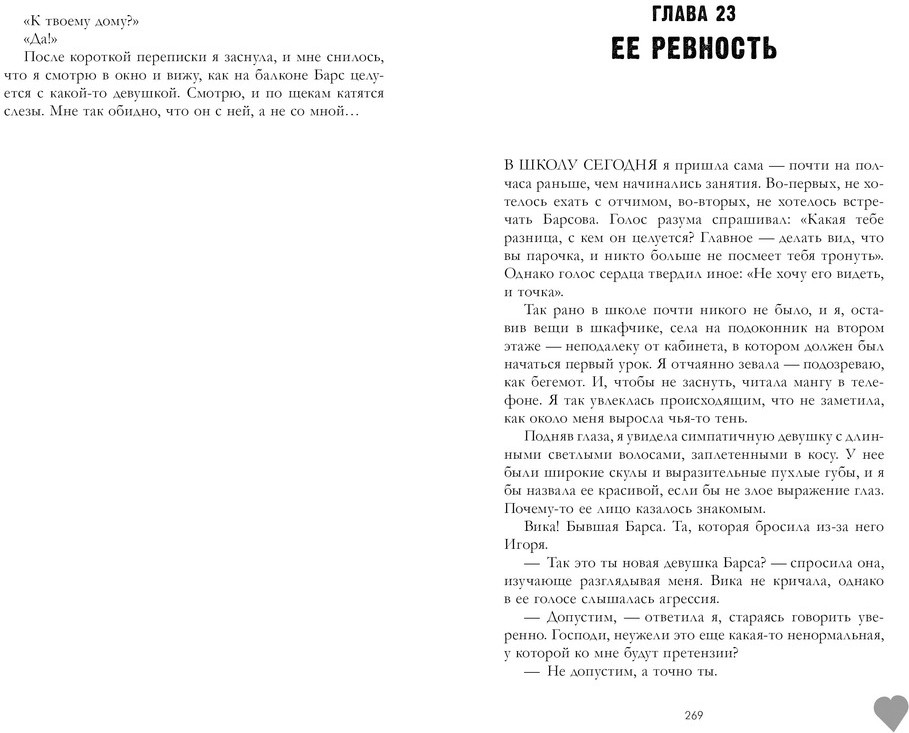 «К твоему дому?»

«Да!»

После короткой переписки я заснула, и мне снилось, что я смотрю в окно и вижу, как на балконе Барс целуется с какой-то девушкой. Смотрю, и по щекам катятся слезы. Мне так обидно, что он с ней, а не со мной…

ГЛАВА 23
ЕЕ РЕВНОСТЬ

В ШКОЛУ СЕГОДНЯ я пришла сама — почти на полчаса раньше, чем начинались занятия. Во-первых, не хотелось ехать с отчимом, во-вторых, не хотелось встречать Барсова. Голос разума спрашивал: «Какая тебе разница, с кем он целуется? Главное — делать вид, что вы парочка, и никто больше не посмеет тебя тронуть». Однако голос сердца твердил иное: «Не хочу его видеть, и точка».

Так рано в школе почти никого не было, и я, оставив вещи в шкафчике, села на подоконник на втором этаже — неподалеку от кабинета, в котором должен был начаться первый урок. Я отчаянно зевала — подозреваю, как бегемот. И, чтобы не заснуть, читала мангу в телефоне. Я так увлеклась происходящим, что не заметила, как около меня выросла чья-то тень.

Подняв глаза, я увидела симпатичную девушку с длинными светлыми волосами, заплетенными в косу. У нее были широкие скулы и выразительные пухлые губы, и я бы назвала ее красивой, если бы не злое выражение глаз. Почему-то ее лицо казалось знакомым.

Вика! Бывшая Барса. Та, которая бросила из-за него Игоря.

— Так это ты новая девушка Барса? — спросила она, изучающе разглядывая меня. Вика не кричала, однако в ее голосе слышалась агрессия.

— Допустим, — ответила я, стараясь говорить уверенно. Господи, неужели это еще какая-то ненормальная, у которой ко мне будут претензии?

— Не допустим, а точно ты.

269